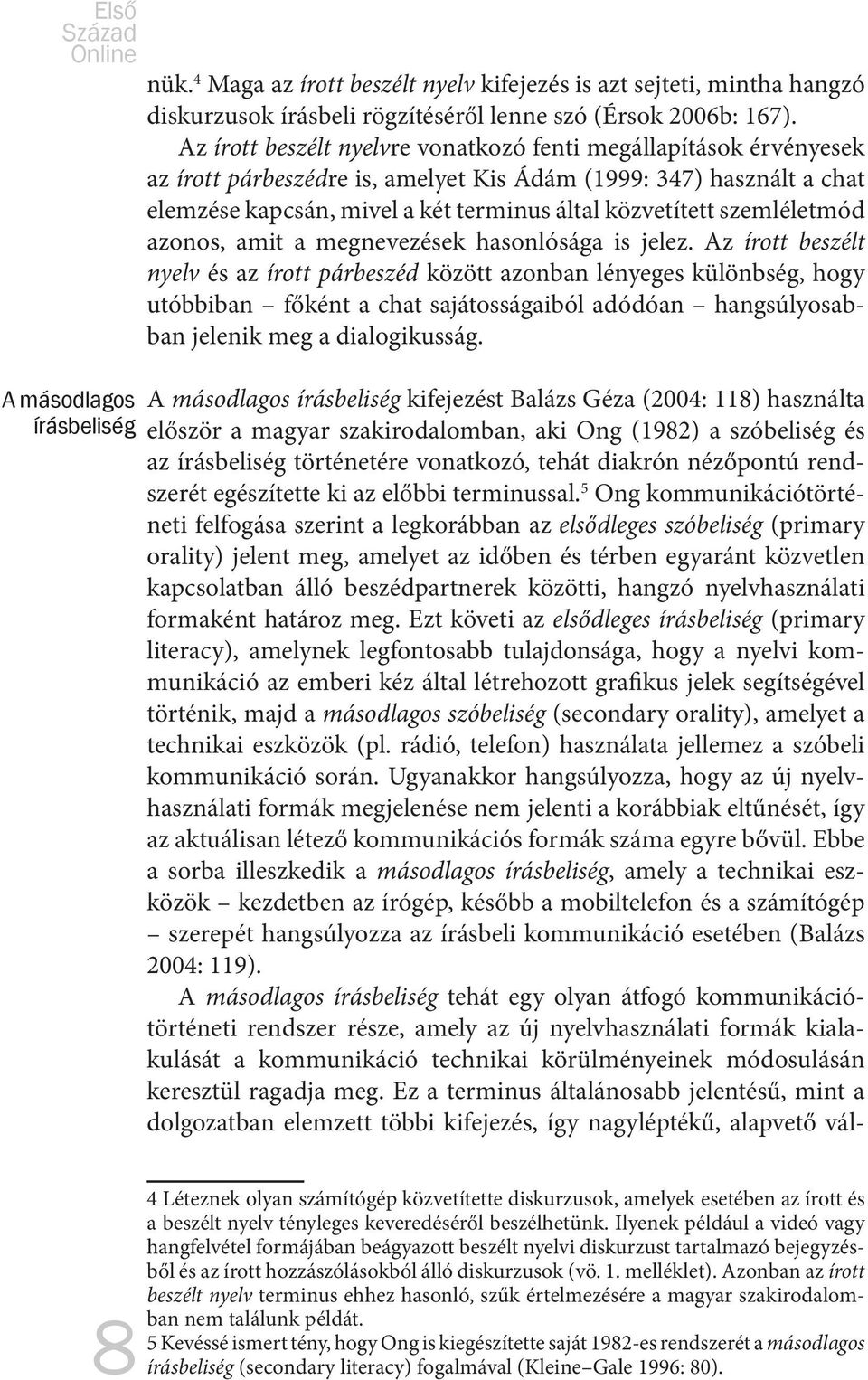 Első Század Online

nük.$^4$ Maga az írott beszélt nyelv kifejezés is azt sejteti, mintha hangzó diskurzusok írásbeli rögzítéséről lenne szó (Érsok 2006b: 167).

Az írott beszélt nyelvre vonatkozó fenti megállapítások érvényesek az írott párbeszédre is, amelyet Kis Ádám (1999: 347) használt a chat elemzése kapcsán, mivel a két terminus által közvetített szemléletmód azonos, amit a megnevezések hasonlósága is jelez. Az írott beszélt nyelv és az írott párbeszéd között azonban lényeges különbség, hogy utóbbiban – főként a chat sajátosságaiból adódóan – hangsúlyosabban jelenik meg a dialogikusság.

A másodlagos írásbeliség

A másodlagos írásbeliség kifejezést Balázs Géza (2004: 118) használta először a magyar szakirodalomban, aki Ong (1982) a szóbeliség és az írásbeliség történetére vonatkozó, tehát diakrón nézőpontú rendszerét egészítette ki az előbbi terminussal.$^5$ Ong kommunikációtörténeti felfogása szerint a legkorábban az elsődleges szóbeliség (primary orality) jelent meg, amelyet az időben és térben egyaránt közvetlen kapcsolatban álló beszédpartnerek közötti, hangzó nyelvhasználati formaként határoz meg. Ezt követi az elsődleges írásbeliség (primary literacy), amelynek legfontosabb tulajdonsága, hogy a nyelvi kommunikáció az emberi kéz által létrehozott grafikus jelek segítségével történik, majd a másodlagos szóbeliség (secondary orality), amelyet a technikai eszközök (pl. rádió, telefon) használata jellemez a szóbeli kommunikáció során. Ugyanakkor hangsúlyozza, hogy az új nyelvhasználati formák megjelenése nem jelenti a korábbiak eltűnését, így az aktuálisan létező kommunikációs formák száma egyre bővül. Ebbe a sorba illeszkedik a másodlagos írásbeliség, amely a technikai eszközök – kezdetben az írógép, később a mobiltelefon és a számítógép – szerepét hangsúlyozza az írásbeli kommunikáció esetében (Balázs 2004: 119).

A másodlagos írásbeliség tehát egy olyan átfogó kommunikációtörténeti rendszer része, amely az új nyelvhasználati formák kialakulását a kommunikáció technikai körülményeinek módosulásán keresztül ragadja meg. Ez a terminus általánosabb jelentésű, mint a dolgozatban elemzett többi kifejezés, így nagyléptékű, alapvető vál-

4 Léteznek olyan számítógép közvetítette diskurzusok, amelyek esetében az írott és a beszélt nyelv tényleges keveredéséről beszélhetünk. Ilyenek például a videó vagy hangfelvétel formájában beágyazott beszélt nyelvi diskurzust tartalmazó bejegyzésből és az írott hozzászólásokból álló diskurzusok (vö. 1. melléklet). Azonban az írott beszélt nyelv terminus ehhez hasonló, szűk értelmezésére a magyar szakirodalomban nem találunk példát.
5 Kevéssé ismert tény, hogy Ong is kiegészítette saját 1982-es rendszerét a másodlagos írásbeliség (secondary literacy) fogalmával (Kleine–Gale 1996: 80).

8